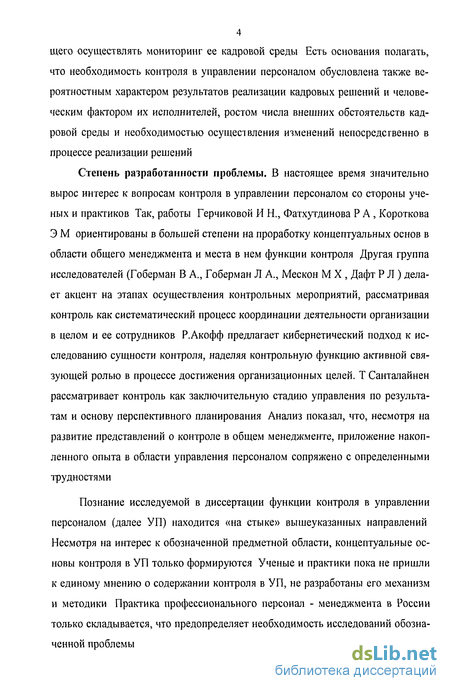 4

щего осуществлять мониторинг ее кадровой среды Есть основания полагать, что необходимость контроля в управлении персоналом обусловлена также вероятностным характером результатов реализации кадровых решений и человеческим фактором их исполнителей, ростом числа внешних обстоятельств кадровой среды и необходимостью осуществления изменений непосредственно в процессе реализации решений

Степень разработанности проблемы. В настоящее время значительно вырос интерес к вопросам контроля в управлении персоналом со стороны ученых и практиков Так, работы Герчиковой И Н., Фатхутдинова Р А , Короткова Э М ориентированы в большей степени на проработку концептуальных основ в области общего менеджмента и места в нем функции контроля Другая группа исследователей (Гоберман В А., Гоберман Л А., Мескон М Х , Дафт Р Л ) делает акцент на этапах осуществления контрольных мероприятий, рассматривая контроль как систематический процесс координации деятельности организации в целом и ее сотрудников Р.Акофф предлагает кибернетический подход к исследованию сущности контроля, наделяя контрольную функцию активной связующей ролью в процессе достижения организационных целей. Т Санталайнен рассматривает контроль как заключительную стадию управления по результатам и основу перспективного планирования Анализ показал, что, несмотря на развитие представлений о контроле в общем менеджменте, приложение накопленного опыта в области управления персоналом сопряжено с определенными трудностями

Познание исследуемой в диссертации функции контроля в управлении персоналом (далее УП) находится «на стыке» вышеуказанных направлений Несмотря на интерес к обозначенной предметной области, концептуальные основы контроля в УП только формируются Ученые и практики пока не пришли к единому мнению о содержании контроля в УП, не разработаны его механизм и методики Практика профессионального персонал - менеджмента в России только складывается, что предопределяет необходимость исследований обозначенной проблемы

dsLib.net
библиотека диссертаций